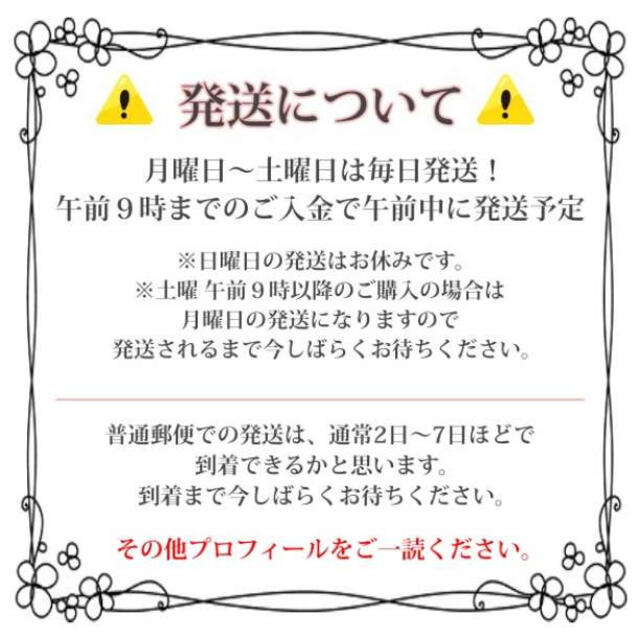 発送について

月曜日～土曜日は毎日発送！
午前９時までのご入金で午前中に発送予定

※日曜日の発送はお休みです。
※土曜 午前９時以降のご購入の場合は
月曜日の発送になりますので
発送されるまで今しばらくお待ちください。

普通郵便での発送は、通常2日～7日ほどで
到着できるかと思います。
到着まで今しばらくお待ちください。

その他プロフィールをご一読ください。